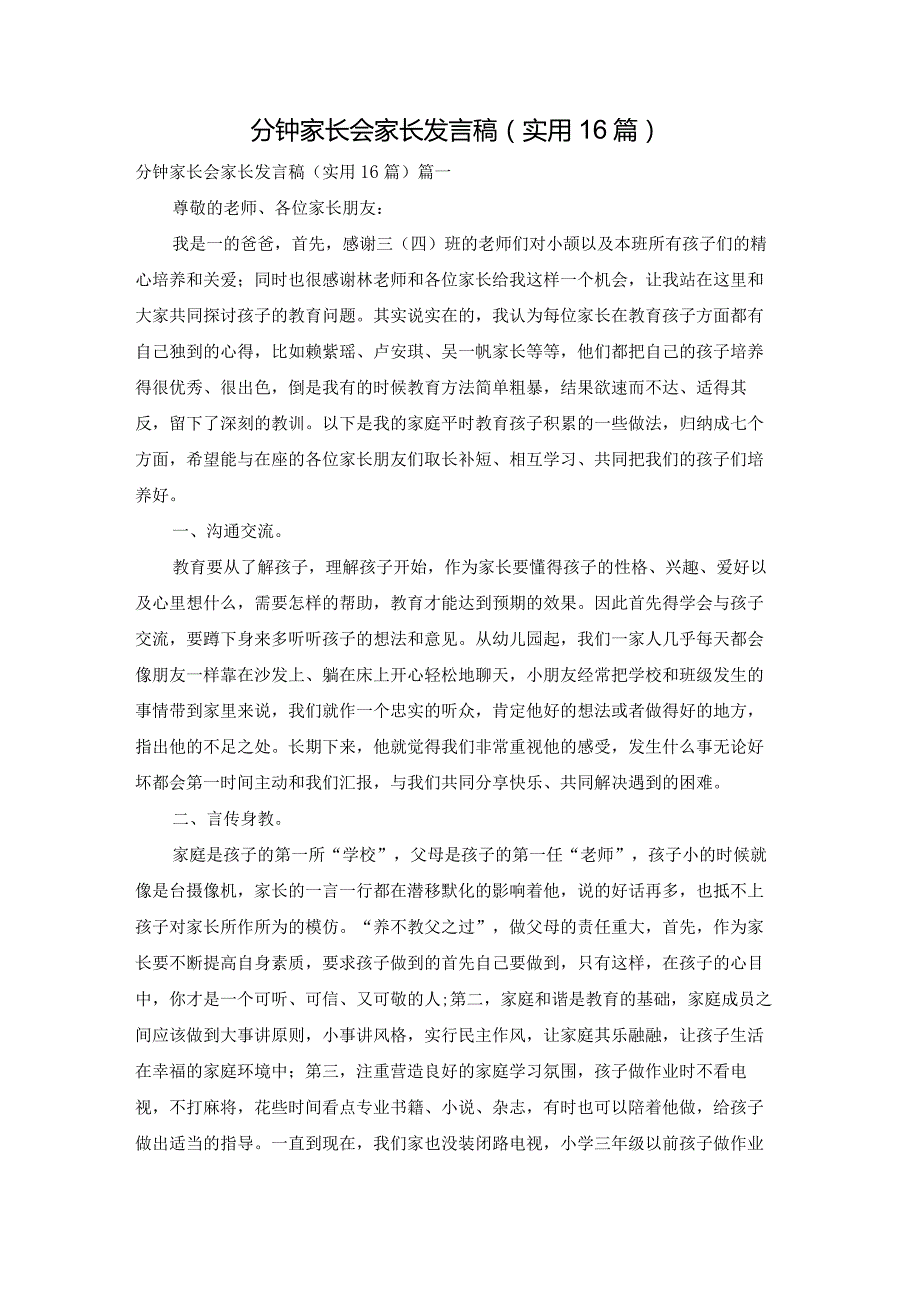 分钟家长会家长发言稿（实用16篇）

分钟家长会家长发言稿（实用16篇）篇一

尊敬的老师、各位家长朋友：

我是一的爸爸，首先，感谢三（四）班的老师们对小颉以及本班所有孩子们的精心培养和关爱；同时也很感谢林老师和各位家长给我这样一个机会，让我站在这里和大家共同探讨孩子的教育问题。其实说实在的，我认为每位家长在教育孩子方面都有自己独到的心得，比如赖紫瑶、卢安琪、吴一帆家长等等，他们都把自己的孩子培养得很优秀、很出色，倒是我有的时候教育方法简单粗暴，结果欲速而不达、适得其反，留下了深刻的教训。以下是我的家庭平时教育孩子积累的一些做法，归纳成七个方面，希望能与在座的各位家长朋友们取长补短、相互学习、共同把我们的孩子们培养好。

一、沟通交流。

教育要从了解孩子，理解孩子开始，作为家长要懂得孩子的性格、兴趣、爱好以及心里想什么，需要怎样的帮助，教育才能达到预期的效果。因此首先得学会与孩子交流，要蹲下身来多听听孩子的想法和意见。从幼儿园起，我们一家人几乎每天都会像朋友一样靠在沙发上、躺在床上开心轻松地聊天，小朋友经常把学校和班级发生的事情带到家里来说，我们就作一个忠实的听众，肯定他好的想法或者做得好的地方，指出他的不足之处。长期下来，他就觉得我们非常重视他的感受，发生什么事无论好坏都会第一时间主动和我们汇报，与我们共同分享快乐、共同解决遇到的困难。

二、言传身教。

家庭是孩子的第一所“学校”，父母是孩子的第一任“老师”，孩子小的时候就像是台摄像机，家长的一言一行都在潜移默化的影响着他，说的好话再多，也抵不上孩子对家长所作所为的模仿。“养不教父之过”，做父母的责任重大，首先，作为家长要不断提高自身素质，要求孩子做到的首先自己要做到，只有这样，在孩子的心目中，你才是一个可听、可信、又可敬的人;第二，家庭和谐是教育的基础，家庭成员之间应该做到大事讲原则，小事讲风格，实行民主作风，让家庭其乐融融，让孩子生活在幸福的家庭环境中；第三，注重营造良好的家庭学习氛围，孩子做作业时不看电视，不打麻将，花些时间看点专业书籍、小说、杂志，有时也可以陪着他做，给孩子做出适当的指导。一直到现在，我们家也没装闭路电视，小学三年级以前孩子做作业